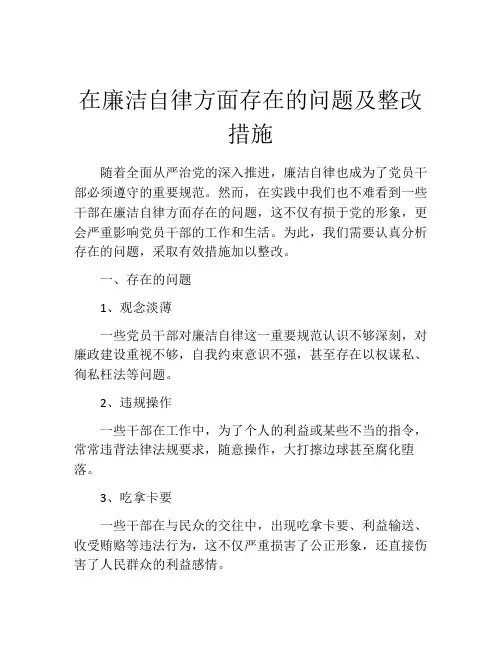 在廉洁自律方面存在的问题及整改措施

随着全面从严治党的深入推进，廉洁自律也成为了党员干部必须遵守的重要规范。然而，在实践中我们也不难看到一些干部在廉洁自律方面存在的问题，这不仅有损于党的形象，更会严重影响党员干部的工作和生活。为此，我们需要认真分析存在的问题，采取有效措施加以整改。

一、存在的问题

1、观念淡薄

一些党员干部对廉洁自律这一重要规范认识不够深刻，对廉政建设重视不够，自我约束意识不强，甚至存在以权谋私、徇私枉法等问题。

2、违规操作

一些干部在工作中，为了个人的利益或某些不当的指令，常常违背法律法规要求，随意操作，大打擦边球甚至腐化堕落。

3、吃拿卡要

一些干部在与民众的交往中，出现吃拿卡要、利益输送、收受贿赂等违法行为，这不仅严重损害了公正形象，还直接伤害了人民群众的利益感情。